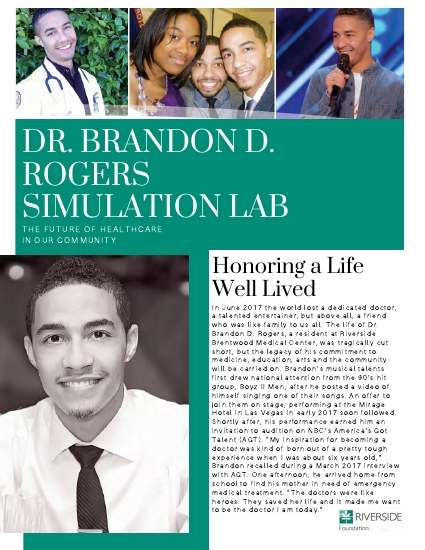 DR. BRANDON D. ROGERS SIMULATION LAB

THE FUTURE OF HEALTHCARE IN OUR COMMUNITY

Honoring a Life Well Lived

In June 2017 the world lost a dedicated doctor, a talented entertainer, but above all, a friend who was like family to us all. The life of Dr. Brandon D. Rogers, a resident at Riverside Brentwood Medical Center, was tragically cut short, but the legacy of his commitment to medicine, education, arts and the community will be carried on. Brandon's musical talents first drew national attention from the 90's hit group, Boyz II Men, after he posted a video of himself singing one of their songs. An offer to join them on stage, performing at the Mirage Hotel in Las Vegas in early 2017 soon followed. Shortly after, his performance earned him an invitation to audition on NBC's America's Got Talent (AGT). "My inspiration for becoming a doctor was kind of born out of a pretty tough experience when I was about six years old," Brandon recalled during a March 2017 interview with AGT. One afternoon, he arrived home from school to find his mother in need of emergency medical treatment. "The doctors were like heroes. They saved her life and it made me want to be the doctor I am today."

RIVERSIDE
Foundation